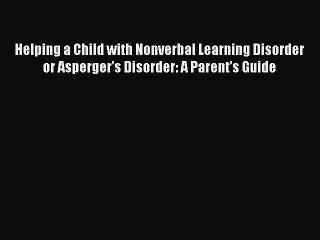 Helping a Child with Nonverbal Learning Disorder or Asperger's Disorder: A Parent's Guide